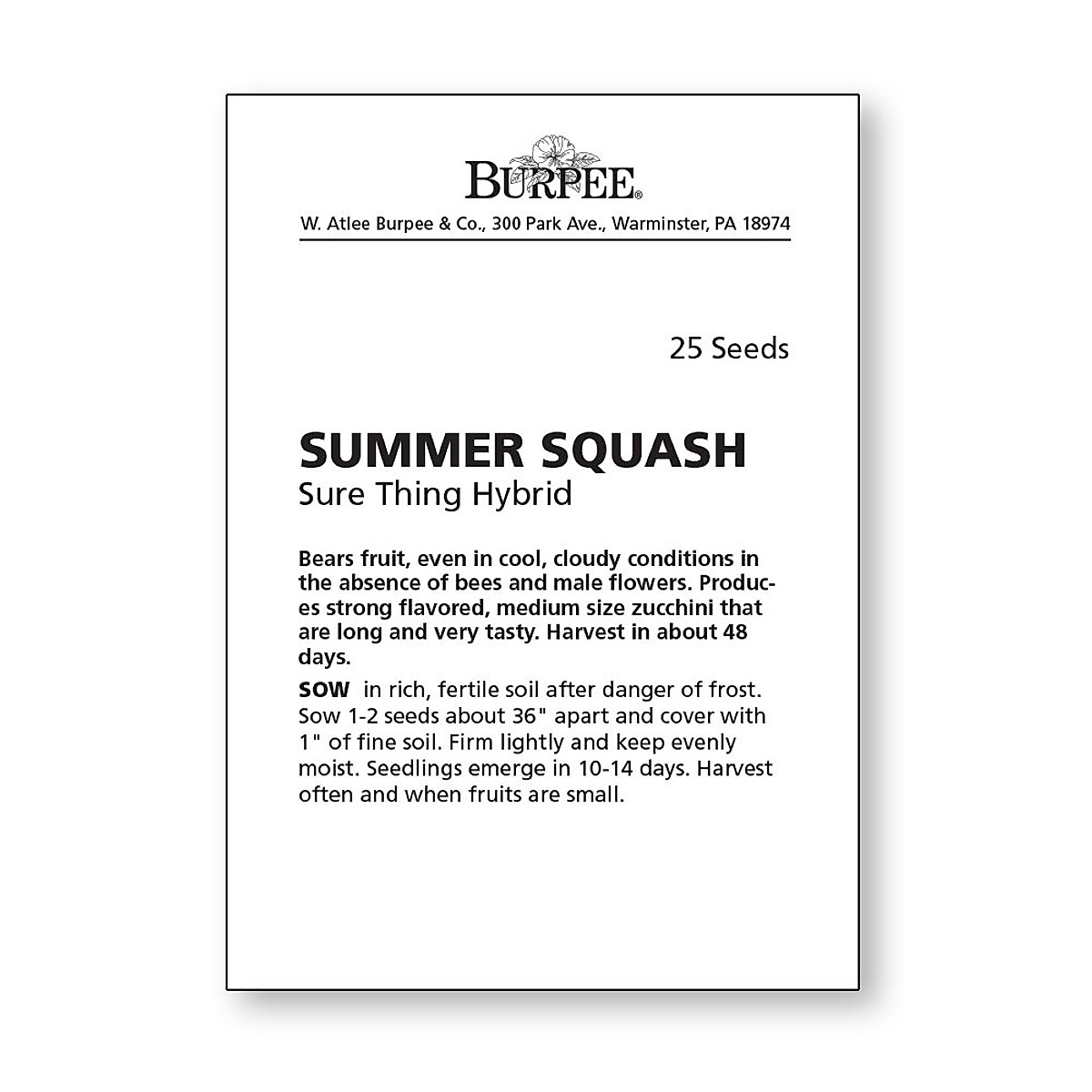 BURPEE®
W. Atlee Burpee & Co., 300 Park Ave., Warminster, PA 18974

25 Seeds

SUMMER SQUASH
Sure Thing Hybrid

Bears fruit, even in cool, cloudy conditions in the absence of bees and male flowers. Produces strong flavored, medium size zucchini that are long and very tasty. Harvest in about 48 days.

SOW in rich, fertile soil after danger of frost. Sow 1-2 seeds about 36" apart and cover with 1" of fine soil. Firm lightly and keep evenly moist. Seedlings emerge in 10-14 days. Harvest often and when fruits are small.